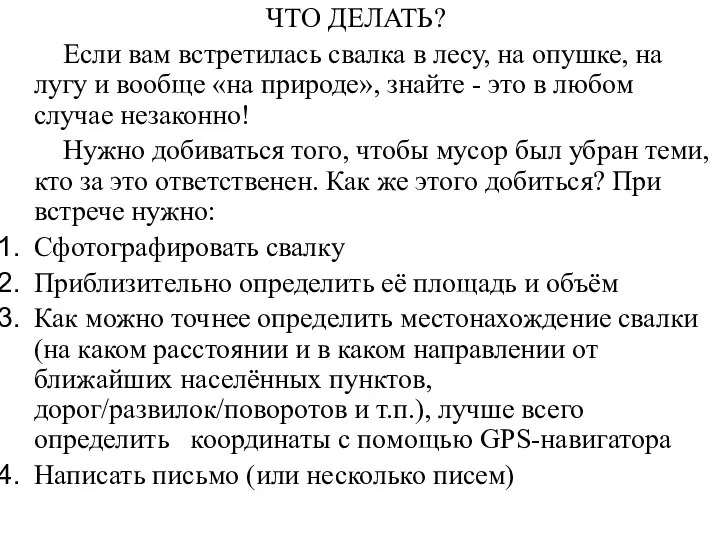 ЧТО ДЕЛАТЬ?

Если вам встретилась свалка в лесу, на опушке, на лугу и вообще «на природе», знайте - это в любом случае незаконно!

Нужно добиваться того, чтобы мусор был убран теми, кто за это ответственен. Как же этого добиться? При встрече нужно:

1. Сфотографировать свалку
2. Приблизительно определить её площадь и объём
3. Как можно точнее определить местонахождение свалки (на каком расстоянии и в каком направлении от ближайших населённых пунктов, дорог/развилок/поворотов и т.п.), лучше всего определить координаты с помощью GPS-навигатора
4. Написать письмо (или несколько писем)